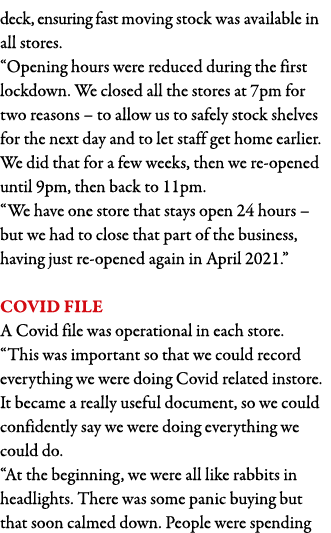 deck, ensuring fast moving stock was available in all stores.
“Opening hours were reduced during the first lockdown. We closed all the stores at 7pm for two reasons – to allow us to safely stock shelves for the next day and to let staff get home earlier. We did that for a few weeks, then we re-opened until 9pm, then back to 11pm.
“We have one store that stays open 24 hours – but we had to close that part of the business, having just re-opened again in April 2021.”

COVID FILE
A Covid file was operational in each store. “This was important so that we could record everything we were doing Covid related instore. It became a really useful document, so we could confidently say we were doing everything we could do.
“At the beginning, we were all like rabbits in headlights. There was some panic buying but that soon calmed down. People were spending